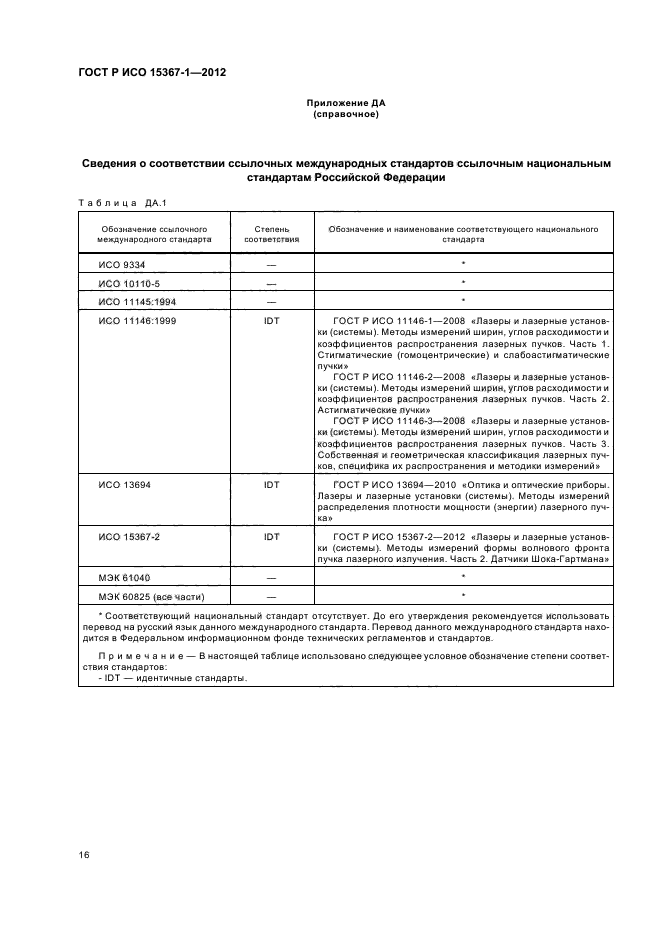 ГОСТ Р ИСО 15367-1—2012

Приложение ДА
(справочное)

Сведения о соответствии ссылочных международных стандартов ссылочным национальным стандартам Российской Федерации

Таблица ДА.1

| Обозначение ссылочного международного стандарта | Степень соответствия | Обозначение и наименование соответствующего национального стандарта |
|---|---|---|
| ИСО 9334 | — | * |
| ИСО 10110-5 | — | * |
| ИСО 11145:1994 | — | * |
| ИСО 11146:1999 | IDT | ГОСТ Р ИСО 11146-1—2008 «Лазеры и лазерные установки (системы). Методы измерений ширин, углов расходимости и коэффициентов распространения лазерных пучков. Часть 1. Стигматические (гомоцентрические) и слабоастигматические пучки» ГОСТ Р ИСО 11146-2—2008 «Лазеры и лазерные установки (системы). Методы измерений ширин, углов расходимости и коэффициентов распространения лазерных пучков. Часть 2. Астигматические пучки» ГОСТ Р ИСО 11146-3—2008 «Лазеры и лазерные установки (системы). Методы измерений ширин, углов расходимости и коэффициентов распространения лазерных пучков. Часть 3. Собственная и геометрическая классификация лазерных пучков, специфика их распространения и методики измерений» |
| ИСО 13694 | IDT | ГОСТ Р ИСО 13694—2010 «Оптика и оптические приборы. Лазеры и лазерные установки (системы). Методы измерений распределения плотности мощности (энергии) лазерного пучка» |
| ИСО 15367-2 | IDT | ГОСТ Р ИСО 15367-2—2012 «Лазеры и лазерные установки (системы). Методы измерений формы волнового фронта пучка лазерного излучения. Часть 2. Датчики Шока-Гартмана» |
| МЭК 61040 | — | * |
| МЭК 60825 (все части) | — | * |

* Соответствующий национальный стандарт отсутствует. До его утверждения рекомендуется использовать перевод на русский язык данного международного стандарта. Перевод данного международного стандарта находится в Федеральном информационном фонде технических регламентов и стандартов.

Примечание — В настоящей таблице использовано следующее условное обозначение степени соответствия стандартов:
- IDT — идентичные стандарты.

16